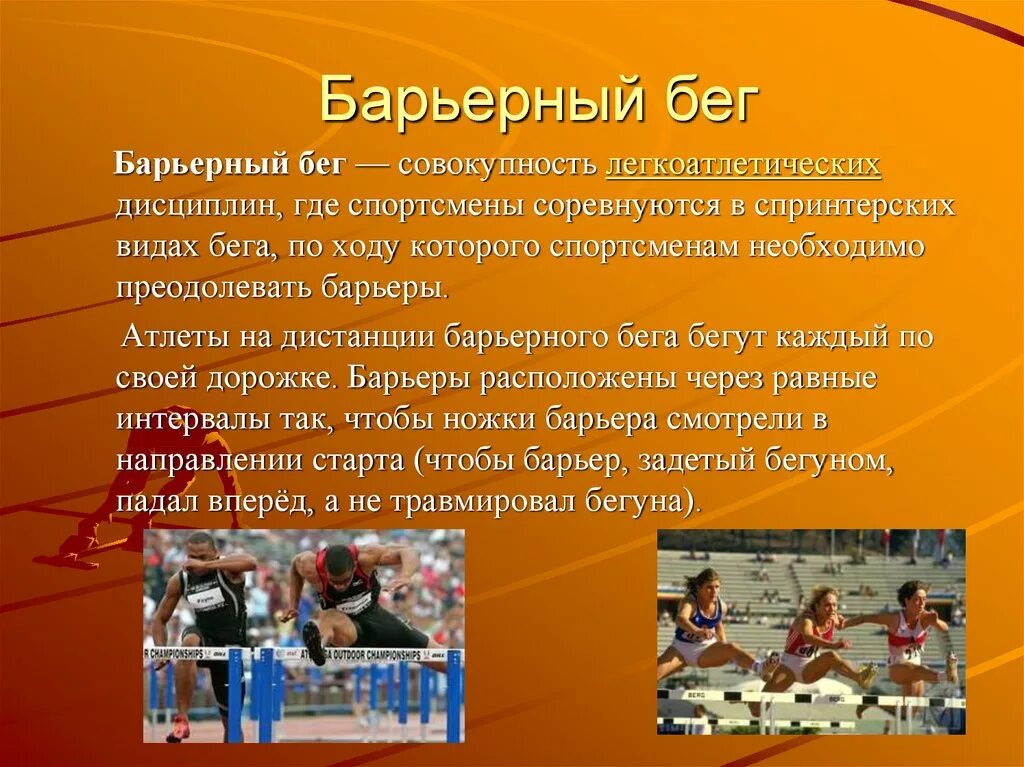 Барьерный бег

Барьерный бег — совокупность легкоатлетических дисциплин, где спортсмены соревнуются в спринтерских видах бега, по ходу которого спортсменам необходимо преодолевать барьеры.

Атлеты на дистанции барьерного бега бегут каждый по своей дорожке. Барьеры расположены через равные интервалы так, чтобы ножки барьера смотрели в направлении старта (чтобы барьер, задетый бегуном, падал вперёд, а не травмировал бегуна).

R CHAMPIONSHIPS
OUTDOOR CHAMPIONSHIPS